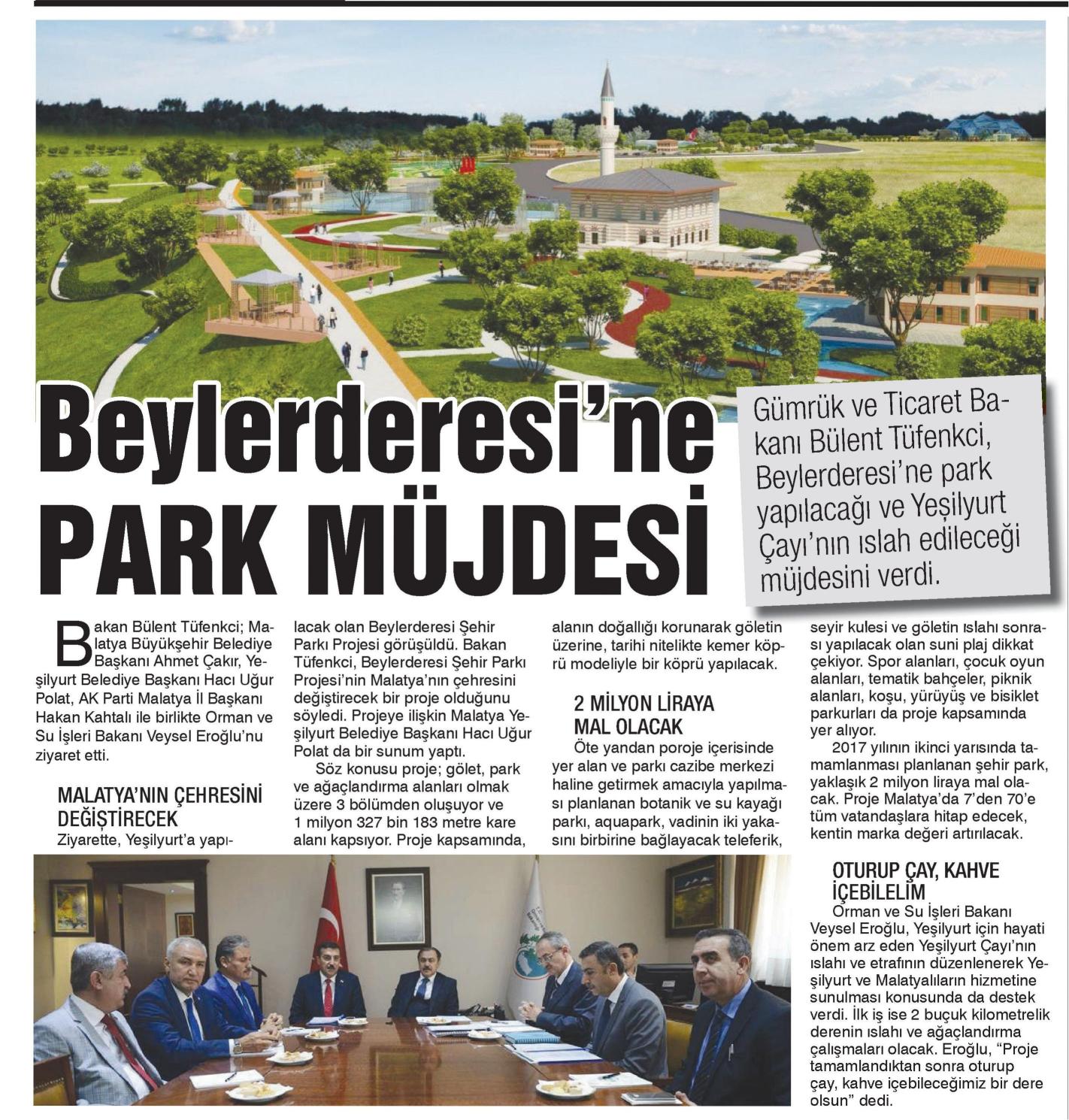 Beylerderesi'ne PARK MÜJDESİ

Gümrük ve Ticaret Bakanı Bülent Tüfenkci, Beylerderesi'ne park yapılacağı ve Yeşilyurt Çayı'nın ıslah edileceği müjdesini verdi.

Bakan Bülent Tüfenkci; Malatya Büyükşehir Belediye Başkanı Ahmet Çakır, Yeşilyurt Belediye Başkanı Hacı Uğur Polat, AK Parti Malatya İl Başkanı Hakan Kahtalı ile birlikte Orman ve Su İşleri Bakanı Veysel Eroğlu'nu ziyaret etti.

MALATYA'NIN ÇEHRESİNİ DEĞİŞTİRECEK

Ziyarette, Yeşilyurt'a yapılacak olan Beylerderesi Şehir Parkı Projesi görüşüldü. Bakan Tüfenkci, Beylerderesi Şehir Parkı Projesi'nin Malatya'nın çehresini değiştirecek bir proje olduğunu söyledi. Projeye ilişkin Malatya Yeşilyurt Belediye Başkanı Hacı Uğur Polat da bir sunum yaptı.

Söz konusu proje; gölet, park ve ağaçlandırma alanları olmak üzere 3 bölümden oluşuyor ve 1 milyon 327 bin 183 metre kare alanı kapsıyor. Proje kapsamında, alanın doğallığı korunarak göletin üzerine, tarihi nitelikte kemer köprü modeliyle bir köprü yapılacak.

2 MİLYON LİRAYA MAL OLACAK

Öte yandan poroje içerisinde yer alan ve parkı cazibe merkezi haline getirmek amacıyla yapılması planlanan botanik ve su kayağı parkı, aquapark, vadinin iki yakasını birbirine bağlayacak teleferik, seyir kulesi ve göletin ıslahı sonrası yapılacak olan suni plaj dikkat çekiyor. Spor alanları, çocuk oyun alanları, tematik bahçeler, piknik alanları, koşu, yürüyüş ve bisiklet parkurları da proje kapsamında yer alıyor.

2017 yılının ikinci yarısında tamamlanması planlanan şehir park, yaklaşık 2 milyon liraya mal olacak. Proje Malatya'da 7'den 70'e tüm vatandaşlara hitap edecek, kentin marka değeri artırılacak.

OTURUP ÇAY, KAHVE İÇEBİLELİM

Orman ve Su İşleri Bakanı Veysel Eroğlu, Yeşilyurt için hayati önem arz eden Yeşilyurt Çayı'nın ıslahı ve etrafının düzenlenerek Yeşilyurt ve Malatyalıların hizmetine sunulması konusunda da destek verdi. İlk iş ise 2 buçuk kilometrelik derenin ıslahı ve ağaçlandırma çalışmaları olacak. Eroğlu, "Proje tamamlandıktan sonra oturup çay, kahve içebileceğimiz bir dere olsun" dedi.